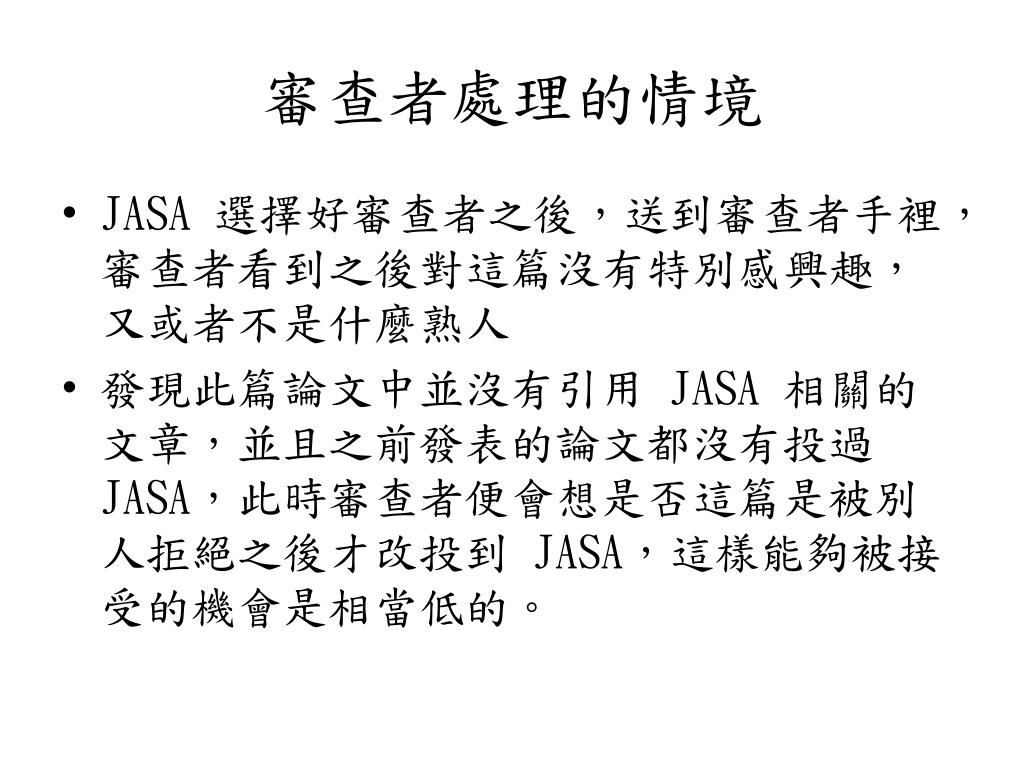 審查者處理的情境

• JASA 選擇好審查者之後，送到審查者手裡，審查者看到之後對這篇沒有特別感興趣，又或者不是什麼熟人

• 發現此篇論文中並沒有引用 JASA 相關的文章，並且之前發表的論文都沒有投過 JASA，此時審查者便會想是否這篇是被別人拒絕之後才改投到 JASA，這樣能夠被接受的機會是相當低的。